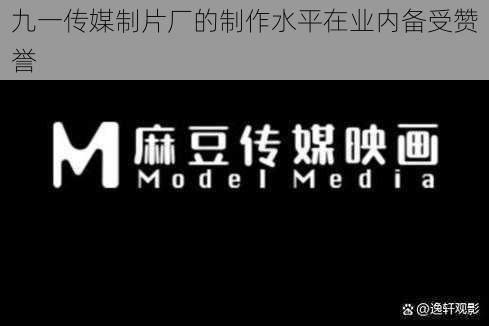 九一传媒制片厂的制作水平在业内备受赞誉

M 麻豆传媒映画
Model Media

@逸轩观影